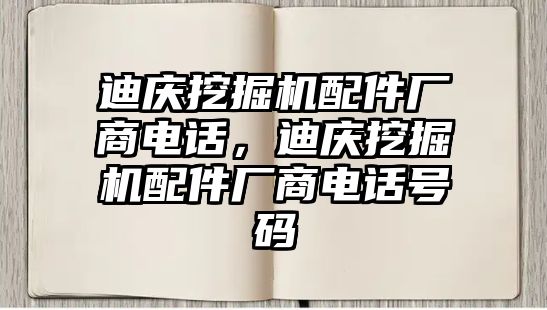 迪庆挖掘机配件厂商电话，迪庆挖掘机配件厂商电话号码